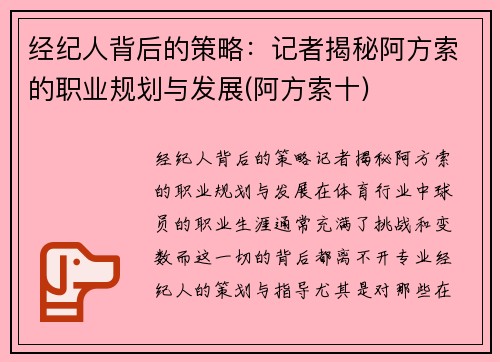 经纪人背后的策略：记者揭秘阿方索的职业规划与发展(阿方索十)

经纪人背后的策略记者揭秘阿方索的职业规划与发展在体育行业中球员的职业生涯通常充满了挑战和变数而这一切的背后都离不开专业经纪人的策划与指导尤其是对那些在